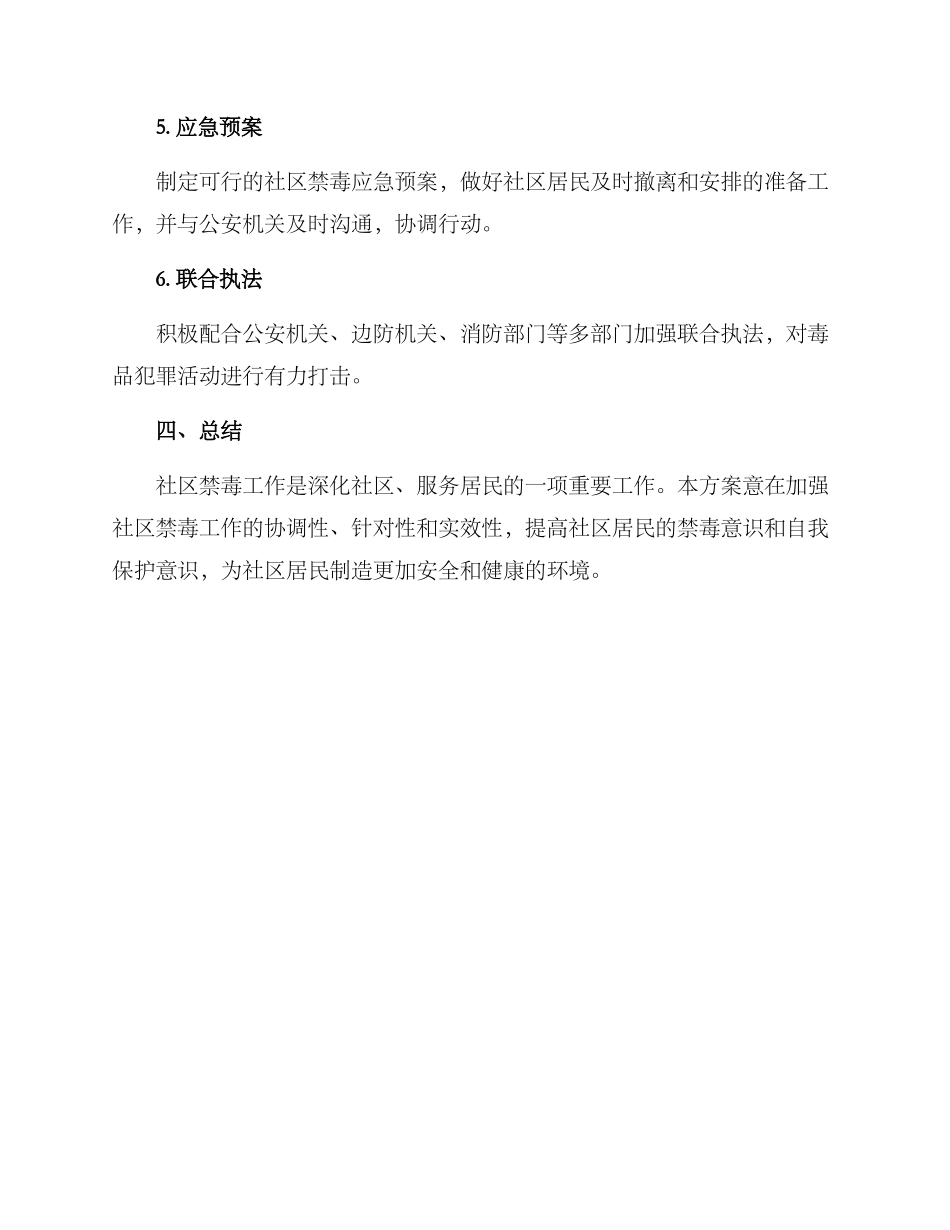 5. 应急预案

制定可行的社区禁毒应急预案，做好社区居民及时撤离和安排的准备工作，并与公安机关及时沟通，协调行动。

6. 联合执法

积极配合公安机关、边防机关、消防部门等多部门加强联合执法，对毒品犯罪活动进行有力打击。

四、总结

社区禁毒工作是深化社区、服务居民的一项重要工作。本方案意在加强社区禁毒工作的协调性、针对性和实效性，提高社区居民的禁毒意识和自我保护意识，为社区居民制造更加安全和健康的环境。